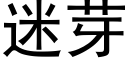 迷芽